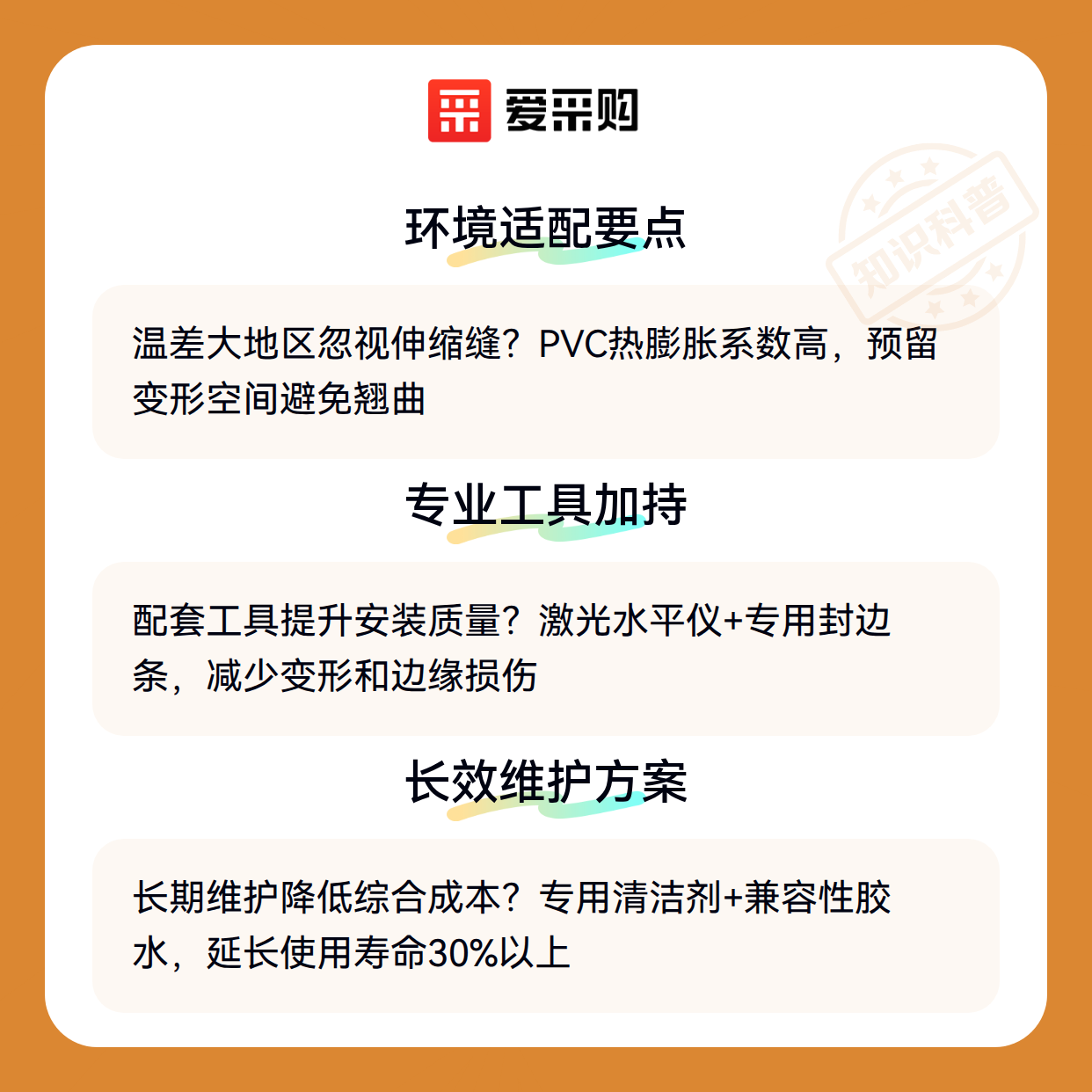 爱采购

环境适配要点

温差大地区忽视伸缩缝？PVC热膨胀系数高，预留变形空间避免翘曲

专业工具加持

配套工具提升安装质量？激光水平仪+专用封边条，减少变形和边缘损伤

长效维护方案

长期维护降低综合成本？专用清洁剂+兼容性胶水，延长使用寿命30%以上

知识科普